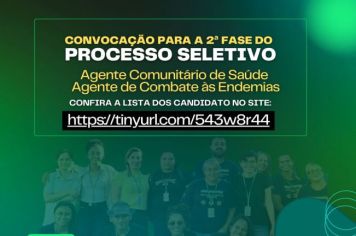 CONVOCAÇÃO PARA A 2ª FASE DO
PROCESSO SELETIVO

Agente Comunitário de Saúde
Agente de Combate às Endemias

CONFIRA A LISTA DOS CANDIDATO NO SITE:

https://tinyurl.com/543w8r44